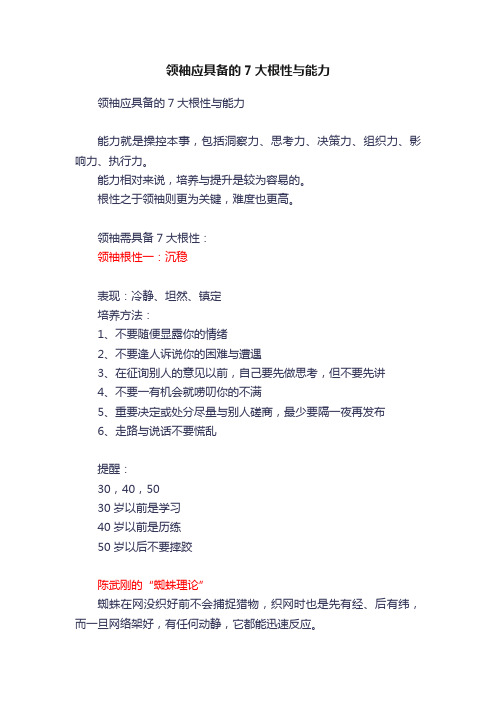 领袖应具备的 7 大根性与能力

领袖应具备的 7 大根性与能力

能力就是操控本事，包括洞察力、思考力、决策力、组织力、影响力、执行力。

能力相对来说，培养与提升是较为容易的。

根性之于领袖则更为关键，难度也更高。

领袖需具备 7 大根性：

领袖根性一：沉稳

表现：冷静、坦然、镇定

培养方法：

1、不要随便显露你的情绪

2、不要逢人诉说你的困难与遭遇

3、在征询别人的意见以前，自己要先做思考，但不要先讲

4、不要一有机会就唠叨你的不满

5、重要决定或处分尽量与别人磋商，最少要隔一夜再发布

6、走路与说话不要慌乱

提醒：

30，40，50

30 岁以前是学习

40 岁以前是历练

50 岁以后不要摔跤

陈武刚的“蜘蛛理论”

蜘蛛在网没织好前不会捕捉猎物，织网时也是先有经、后有纬，而一旦网络架好，有任何动静，它都能迅速反应。